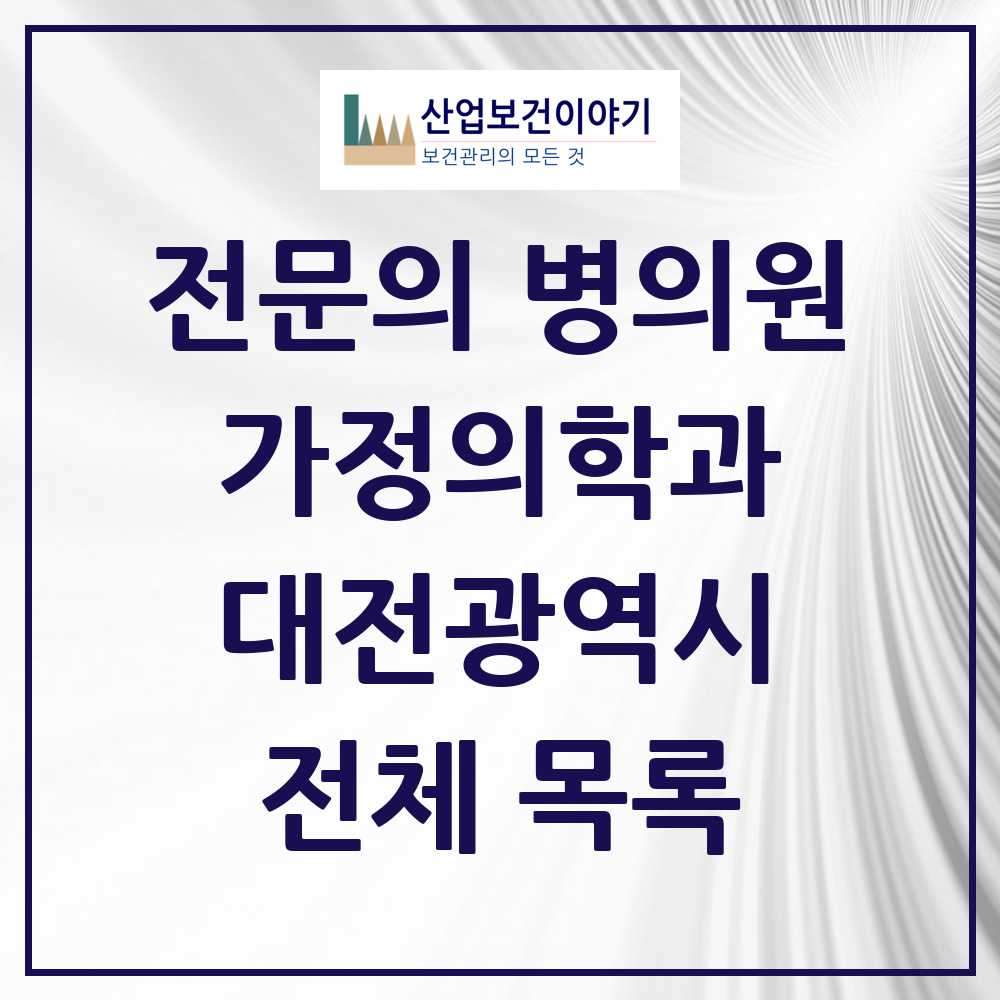 산업보건이야기
보건관리의 모든 것

전문의 병의원
가정의학과
대전광역시
전체 목록